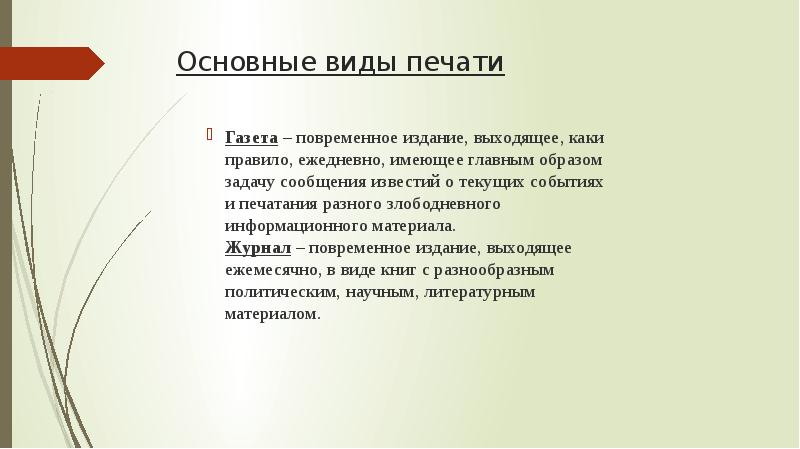 Основные виды печати

Газета – повременное издание, выходящее, каки правило, ежедневно, имеющее главным образом задачу сообщения известий о текущих событиях и печатания разного злободневного информационного материала.
Журнал – повременное издание, выходящее ежемесячно, в виде книг с разнообразным политическим, научным, литературным материалом.